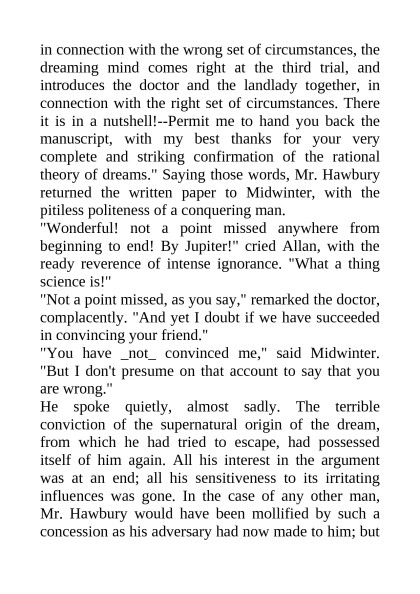 in connection with the wrong set of circumstances, the dreaming mind comes right at the third trial, and introduces the doctor and the landlady together, in connection with the right set of circumstances. There it is in a nutshell!--Permit me to hand you back the manuscript, with my best thanks for your very complete and striking confirmation of the rational theory of dreams." Saying those words, Mr. Hawbury returned the written paper to Midwinter, with the pitiless politeness of a conquering man.

"Wonderful! not a point missed anywhere from beginning to end! By Jupiter!" cried Allan, with the ready reverence of intense ignorance. "What a thing science is!"

"Not a point missed, as you say," remarked the doctor, complacently. "And yet I doubt if we have succeeded in convincing your friend."

"You have _not_ convinced me," said Midwinter. "But I don't presume on that account to say that you are wrong."

He spoke quietly, almost sadly. The terrible conviction of the supernatural origin of the dream, from which he had tried to escape, had possessed itself of him again. All his interest in the argument was at an end; all his sensitiveness to its irritating influences was gone. In the case of any other man, Mr. Hawbury would have been mollified by such a concession as his adversary had now made to him; but